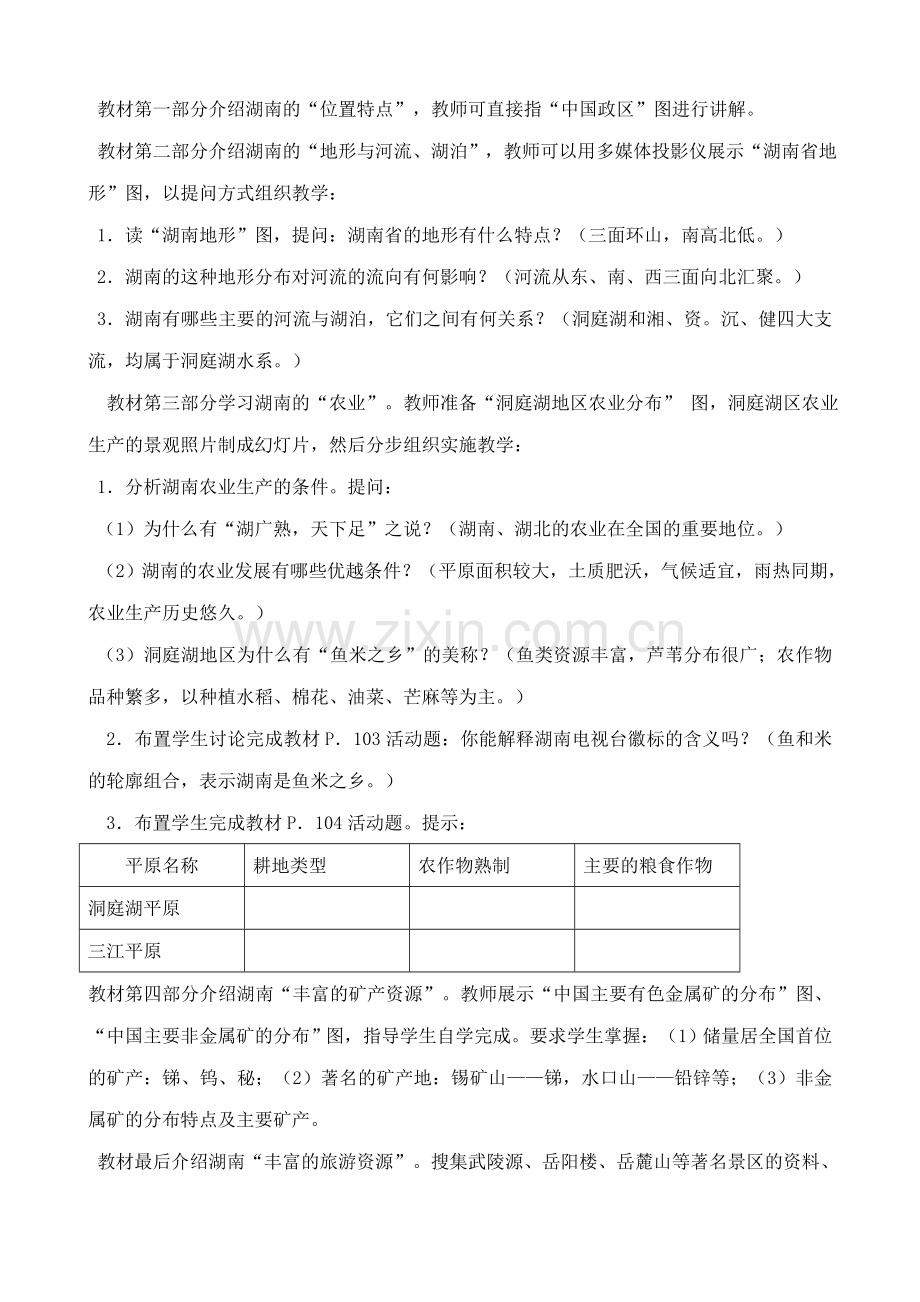 教材第一部分介绍湖南的“位置特点”，教师可直接指“中国政区”图进行讲解。

教材第二部分介绍湖南的“地形与河流、湖泊”，教师可以用多媒体投影仪展示“湖南省地形”图，以提问方式组织教学：

1．读“湖南地形”图，提问：湖南省的地形有什么特点？（三面环山，南高北低。）

2．湖南的这种地形分布对河流的流向有何影响？（河流从东、南、西三面向北汇聚。）

3．湖南有哪些主要的河流与湖泊，它们之间有何关系？（洞庭湖和湘、资。沅、健四大支流，均属于洞庭湖水系。）

教材第三部分学习湖南的“农业”。教师准备“洞庭湖地区农业分布” 图，洞庭湖区农业生产的景观照片制成幻灯片，然后分步组织实施教学：

1．分析湖南农业生产的条件。提问：

（1）为什么有“湖广熟，天下足”之说？（湖南、湖北的农业在全国的重要地位。）

（2）湖南的农业发展有哪些优越条件？（平原面积较大，土质肥沃，气候适宜，雨热同期，农业生产历史悠久。）

（3）洞庭湖地区为什么有“鱼米之乡”的美称？（鱼类资源丰富，芦苇分布很广；农作物品种繁多，以种植水稻、棉花、油菜、芒麻等为主。）

2．布置学生讨论完成教材 P．103 活动题：你能解释湖南电视台徽标的含义吗？（鱼和米的轮廓组合，表示湖南是鱼米之乡。）

3．布置学生完成教材 P．104 活动题。提示：

| 平原名称 | 耕地类型 | 农作物熟制 | 主要的粮食作物 |
|---|---|---|---|
| 洞庭湖平原 | | | |
| 三江平原 | | | |

教材第四部分介绍湖南“丰富的矿产资源”。教师展示“中国主要有色金属矿的分布”图、“中国主要非金属矿的分布”图，指导学生自学完成。要求学生掌握：（1）储量居全国首位的矿产：锑、钨、秘；（2）著名的矿产地：锡矿山——锑，水口山——铅锌等；（3）非金属矿的分布特点及主要矿产。

教材最后介绍湖南“丰富的旅游资源”。搜集武陵源、岳阳楼、岳麓山等著名景区的资料、

www.zixin.com.cn